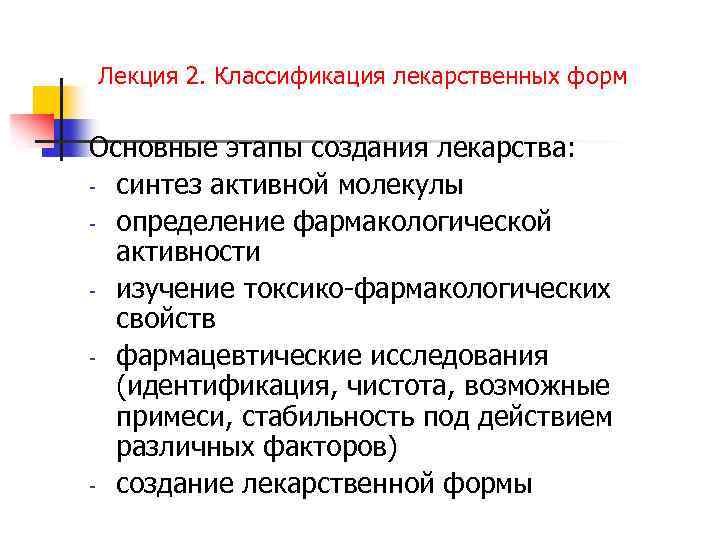 Лекция 2. Классификация лекарственных форм

Основные этапы создания лекарства:
- синтез активной молекулы
- определение фармакологической активности
- изучение токсико-фармакологических свойств
- фармацевтические исследования (идентификация, чистота, возможные примеси, стабильность под действием различных факторов)
- создание лекарственной формы